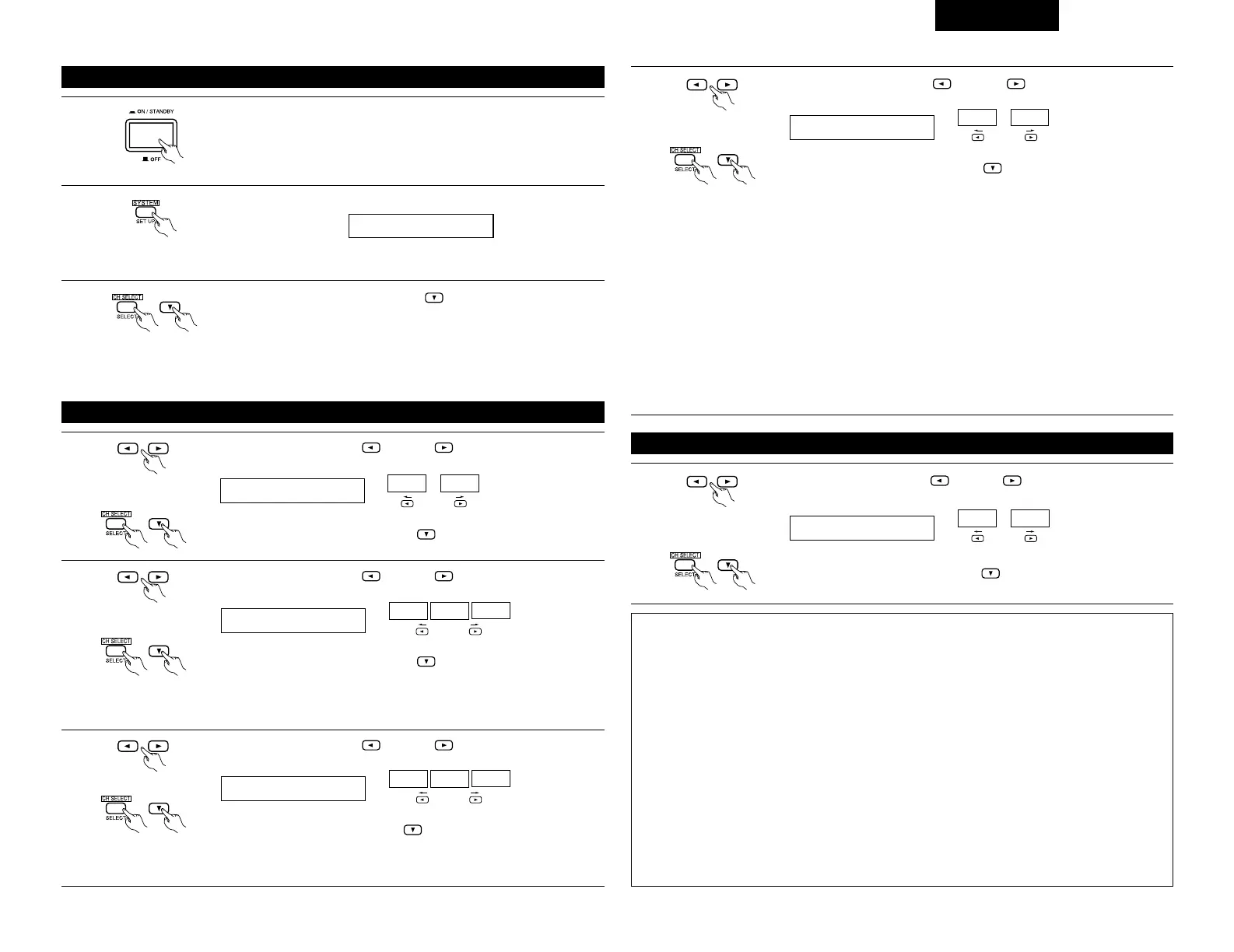 ON / STANDBY

OFF

SYSTEM

SET UP

CH SELECT

SELECT

CH SELECT

SELECT

CH SELECT

SELECT

CH SELECT

SELECT

CH SELECT

SELECT

CH SELECT

SELECT